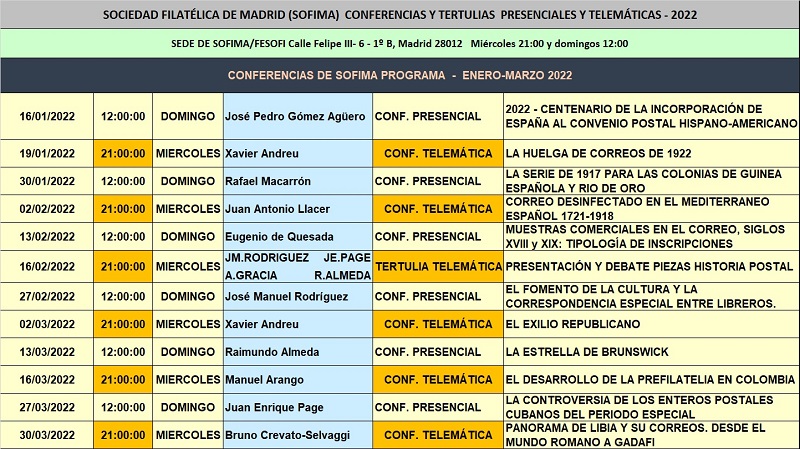 SOCIEDAD FILATÉLICA DE MADRID (SOFIMA) CONFERENCIAS Y TERTULIAS PRESENCIALES Y TELEMÁTICAS - 2022

SEDE DE SOFIMA/FESOFI Calle Felipe III- 6 - 1º B, Madrid 28012 Miércoles 21:00 y domingos 12:00

CONFERENCIAS DE SOFIMA PROGRAMA - ENERO-MARZO 2022

| | | | | | |
|---|---|---|---|---|---|
| 16/01/2022 | 12:00:00 | DOMINGO | José Pedro Gómez Agüero | CONF. PRESENCIAL | 2022 - CENTENARIO DE LA INCORPORACIÓN DE ESPAÑA AL CONVENIO POSTAL HISPANO-AMERICANO |
| 19/01/2022 | 21:00:00 | MIERCOLES | Xavier Andreu | CONF. TELEMÁTICA | LA HUELGA DE CORREOS DE 1922 |
| 30/01/2022 | 12:00:00 | DOMINGO | Rafael Macarrón | CONF. PRESENCIAL | LA SERIE DE 1917 PARA LAS COLONIAS DE GUINEA ESPAÑOLA Y RIO DE ORO |
| 02/02/2022 | 21:00:00 | MIERCOLES | Juan Antonio Llacer | CONF. TELEMÁTICA | CORREO DESINFECTADO EN EL MEDITERRANEO ESPAÑOL 1721-1918 |
| 13/02/2022 | 12:00:00 | DOMINGO | Eugenio de Quesada | CONF. PRESENCIAL | MUESTRAS COMERCIALES EN EL CORREO, SIGLOS XVIII y XIX: TIPOLOGÍA DE INSCRIPCIONES |
| 16/02/2022 | 21:00:00 | MIERCOLES | JM.RODRIGUEZ JE.PAGE A.GRACIA R.ALMEDA | TERTULIA TELEMÁTICA | PRESENTACIÓN Y DEBATE PIEZAS HISTORIA POSTAL |
| 27/02/2022 | 12:00:00 | DOMINGO | José Manuel Rodríguez | CONF. PRESENCIAL | EL FOMENTO DE LA CULTURA Y LA CORRESPONDENCIA ESPECIAL ENTRE LIBREROS. |
| 02/03/2022 | 21:00:00 | MIERCOLES | Xavier Andreu | CONF. TELEMÁTICA | EL EXILIO REPUBLICANO |
| 13/03/2022 | 12:00:00 | DOMINGO | Raimundo Almeda | CONF. PRESENCIAL | LA ESTRELLA DE BRUNSWICK |
| 16/03/2022 | 21:00:00 | MIERCOLES | Manuel Arango | CONF. TELEMÁTICA | EL DESARROLLO DE LA PREFILATELIA EN COLOMBIA |
| 27/03/2022 | 12:00:00 | DOMINGO | Juan Enrique Page | CONF. PRESENCIAL | LA CONTROVERSIA DE LOS ENTEROS POSTALES CUBANOS DEL PERIODO ESPECIAL |
| 30/03/2022 | 21:00:00 | MIERCOLES | Bruno Crevato-Selvaggi | CONF. TELEMÁTICA | PANORAMA DE LIBIA Y SU CORREOS. DESDE EL MUNDO ROMANO A GADAFI |